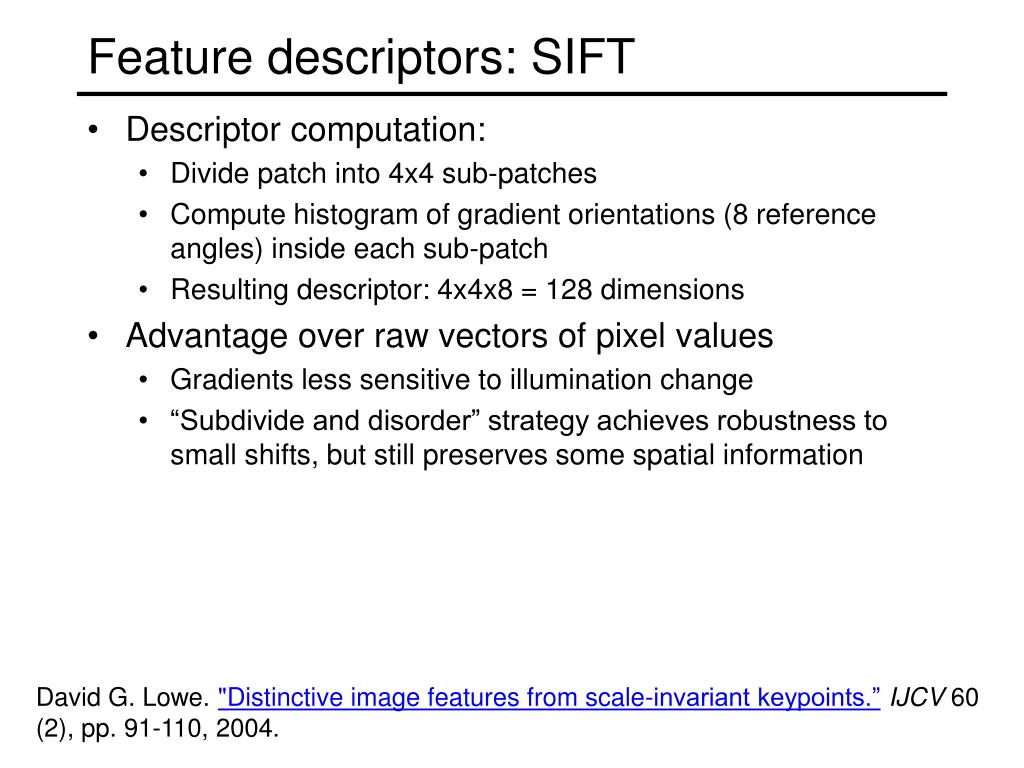 Feature descriptors: SIFT

• Descriptor computation:
  • Divide patch into 4x4 sub-patches
  • Compute histogram of gradient orientations (8 reference angles) inside each sub-patch
  • Resulting descriptor: 4x4x8 = 128 dimensions
• Advantage over raw vectors of pixel values
  • Gradients less sensitive to illumination change
  • “Subdivide and disorder” strategy achieves robustness to small shifts, but still preserves some spatial information

David G. Lowe. "Distinctive image features from scale-invariant keypoints.” IJCV 60 (2), pp. 91-110, 2004.